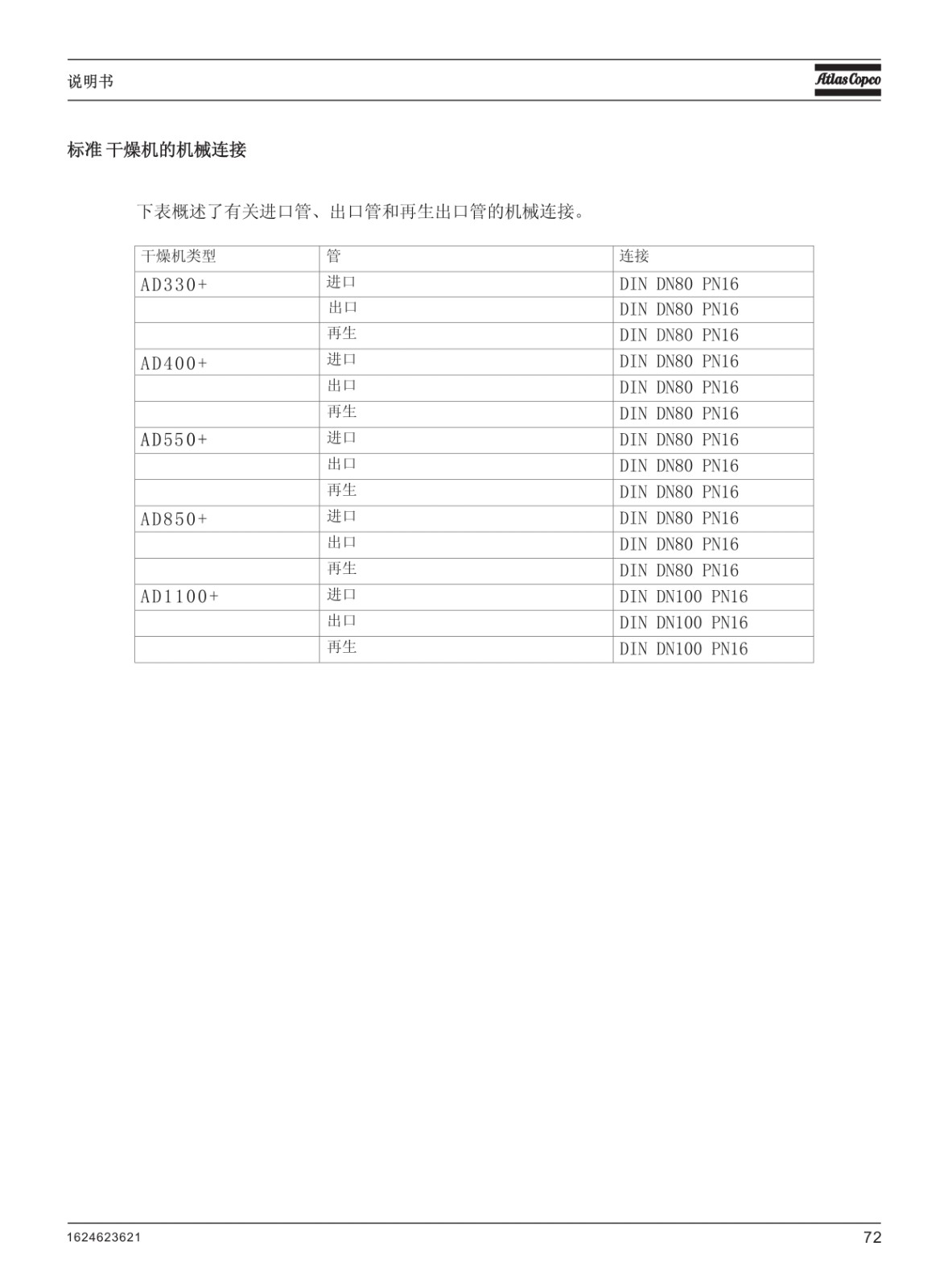 说明书

Atlas Copco

标准 干燥机的机械连接

下表概述了有关进口管、出口管和再生出口管的机械连接。

| 干燥机类型 | 管 | 连接 |
|---|---|---|
| AD330+ | 进口 | DIN DN80 PN16 |
|  | 出口 | DIN DN80 PN16 |
|  | 再生 | DIN DN80 PN16 |
| AD400+ | 进口 | DIN DN80 PN16 |
|  | 出口 | DIN DN80 PN16 |
|  | 再生 | DIN DN80 PN16 |
| AD550+ | 进口 | DIN DN80 PN16 |
|  | 出口 | DIN DN80 PN16 |
|  | 再生 | DIN DN80 PN16 |
| AD850+ | 进口 | DIN DN80 PN16 |
|  | 出口 | DIN DN80 PN16 |
|  | 再生 | DIN DN80 PN16 |
| AD1100+ | 进口 | DIN DN100 PN16 |
|  | 出口 | DIN DN100 PN16 |
|  | 再生 | DIN DN100 PN16 |

1624623621

72